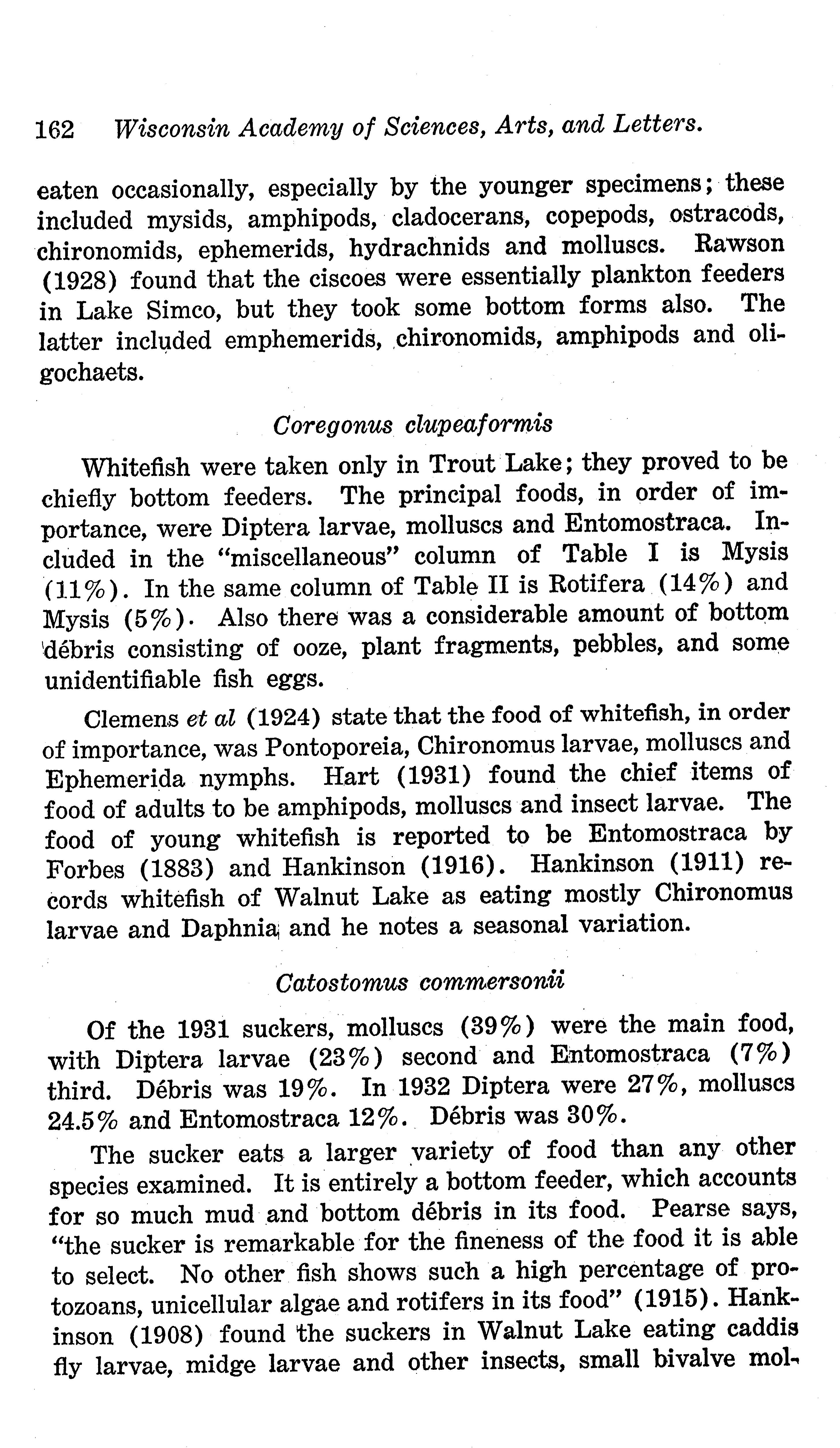 162 Wisconsin Academy of Sciences, Arts, and Letters.

eaten occasionally, especially by the younger specimens; these included mysids, amphipods, cladocerans, copepods, ostracods, chironomids, ephemerids, hydrachnids and molluscs. Rawson (1928) found that the ciscoes were essentially plankton feeders in Lake Simco, but they took some bottom forms also. The latter included emphemerids, chironomids, amphipods and oligochaets.

Coregonus clupeaformis

Whitefish were taken only in Trout Lake; they proved to be chiefly bottom feeders. The principal foods, in order of importance, were Diptera larvae, molluscs and Entomostraca. Included in the "miscellaneous" column of Table I is Mysis (11%). In the same column of Table II is Rotifera (14%) and Mysis (5%). Also there was a considerable amount of bottom débris consisting of ooze, plant fragments, pebbles, and some unidentifiable fish eggs.

Clemens et al (1924) state that the food of whitefish, in order of importance, was Pontoporeia, Chironomus larvae, molluscs and Ephemerida nymphs. Hart (1931) found the chief items of food of adults to be amphipods, molluscs and insect larvae. The food of young whitefish is reported to be Entomostraca by Forbes (1883) and Hankinson (1916). Hankinson (1911) records whitefish of Walnut Lake as eating mostly Chironomus larvae and Daphnia and he notes a seasonal variation.

Catostomus commersonii

Of the 1931 suckers, molluscs (39%) were the main food, with Diptera larvae (23%) second and Entomostraca (7%) third. Débris was 19%. In 1932 Diptera were 27%, molluscs 24.5% and Entomostraca 12%. Débris was 30%.

The sucker eats a larger variety of food than any other species examined. It is entirely a bottom feeder, which accounts for so much mud and bottom débris in its food. Pearse says, "the sucker is remarkable for the fineness of the food it is able to select. No other fish shows such a high percentage of protozoans, unicellular algae and rotifers in its food" (1915). Hankinson (1908) found the suckers in Walnut Lake eating caddis fly larvae, midge larvae and other insects, small bivalve mol-